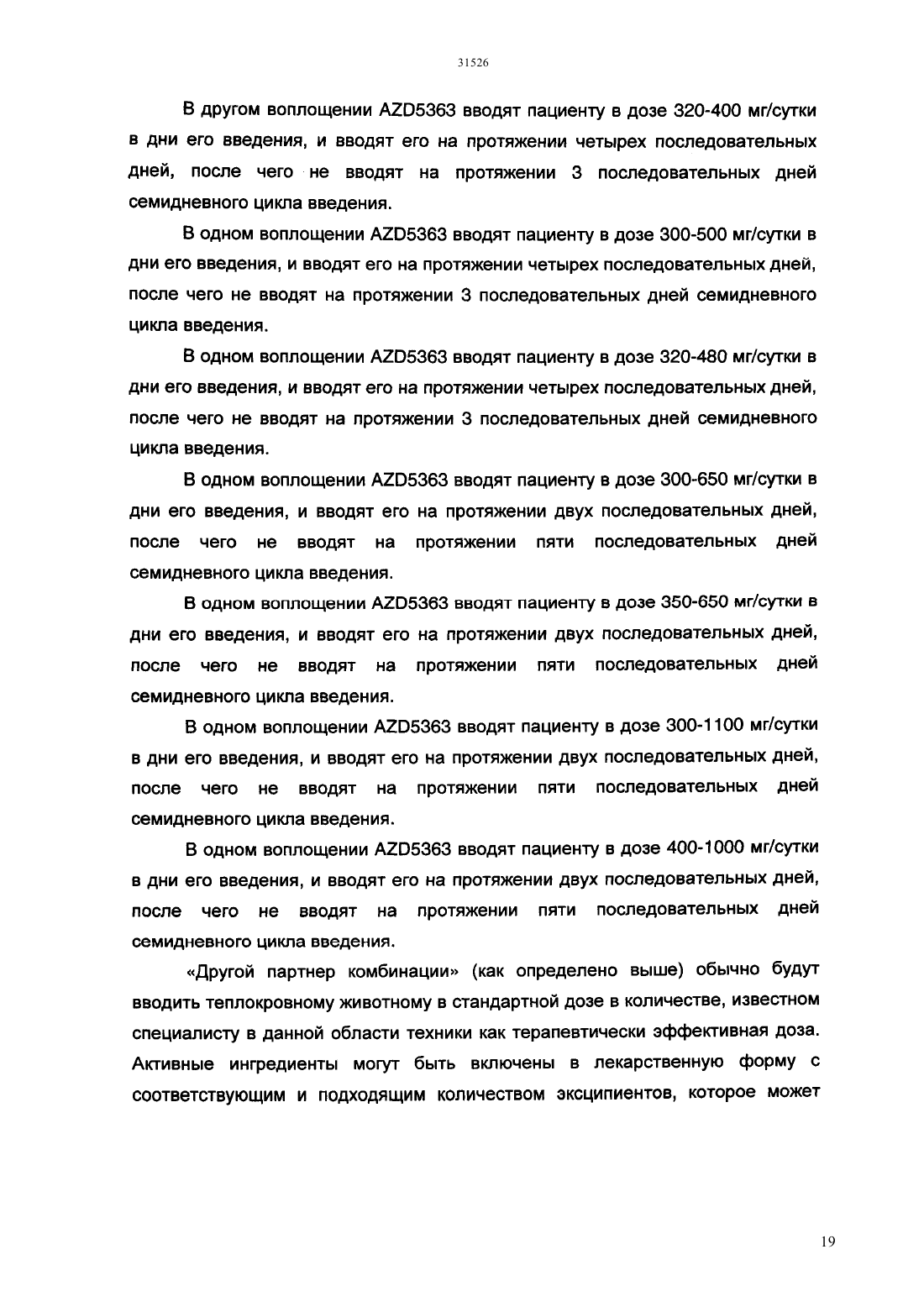 31526

В другом воплощении AZD5363 вводят пациенту в дозе 320-400 мг/сутки в дни его введения, и вводят его на протяжении четырех последовательных дней, после чего не вводят на протяжении 3 последовательных дней семидневного цикла введения.

В одном воплощении AZD5363 вводят пациенту в дозе 300-500 мг/сутки в дни его введения, и вводят его на протяжении четырех последовательных дней, после чего не вводят на протяжении 3 последовательных дней семидневного цикла введения.

В одном воплощении AZD5363 вводят пациенту в дозе 320-480 мг/сутки в дни его введения, и вводят его на протяжении четырех последовательных дней, после чего не вводят на протяжении 3 последовательных дней семидневного цикла введения.

В одном воплощении AZD5363 вводят пациенту в дозе 300-650 мг/сутки в дни его введения, и вводят его на протяжении двух последовательных дней, после чего не вводят на протяжении пяти последовательных дней семидневного цикла введения.

В одном воплощении AZD5363 вводят пациенту в дозе 350-650 мг/сутки в дни его введения, и вводят его на протяжении двух последовательных дней, после чего не вводят на протяжении пяти последовательных дней семидневного цикла введения.

В одном воплощении AZD5363 вводят пациенту в дозе 300-1100 мг/сутки в дни его введения, и вводят его на протяжении двух последовательных дней, после чего не вводят на протяжении пяти последовательных дней семидневного цикла введения.

В одном воплощении AZD5363 вводят пациенту в дозе 400-1000 мг/сутки в дни его введения, и вводят его на протяжении двух последовательных дней, после чего не вводят на протяжении пяти последовательных дней семидневного цикла введения.

«Другой партнер комбинации» (как определено выше) обычно будут вводить теплокровному животному в стандартной дозе в количестве, известном специалисту в данной области техники как терапевтически эффективная доза. Активные ингредиенты могут быть включены в лекарственную форму с соответствующим и подходящим количеством эксципиентов, которое может

19